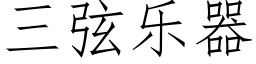 三弦乐器